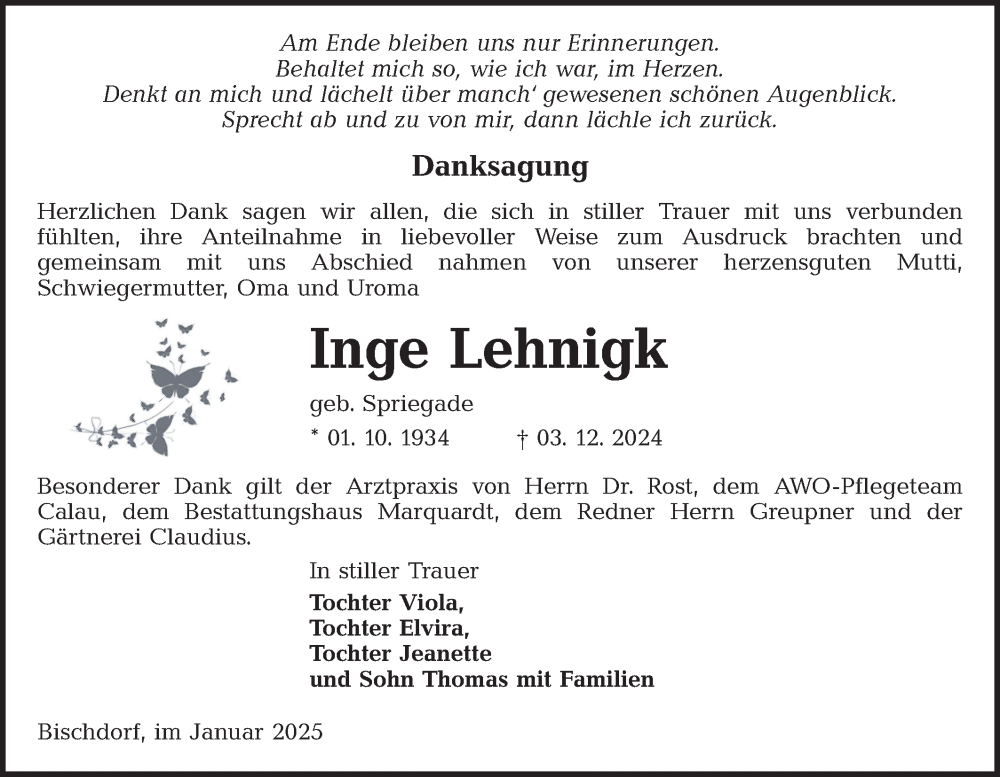 Am Ende bleiben uns nur Erinnerungen.
Behaltet mich so, wie ich war, im Herzen.
Denkt an mich und lächelt über manch' gewesenen schönen Augenblick.
Sprecht ab und zu von mir, dann lächle ich zurück.

Danksagung

Herzlichen Dank sagen wir allen, die sich in stiller Trauer mit uns verbunden fühlten, ihre Anteilnahme in liebevoller Weise zum Ausdruck brachten und gemeinsam mit uns Abschied nahmen von unserer herzensguten Mutti, Schwiegermutter, Oma und Uroma

Inge Lehnigk

geb. Spriegade

* 01. 10. 1934 † 03. 12. 2024

Besonderer Dank gilt der Arztpraxis von Herrn Dr. Rost, dem AWO-Pflegeteam Calau, dem Bestattungshaus Marquardt, dem Redner Herrn Greupner und der Gärtnerei Claudius.

In stiller Trauer

Tochter Viola,
Tochter Elvira,
Tochter Jeanette
und Sohn Thomas mit Familien

Bischdorf, im Januar 2025